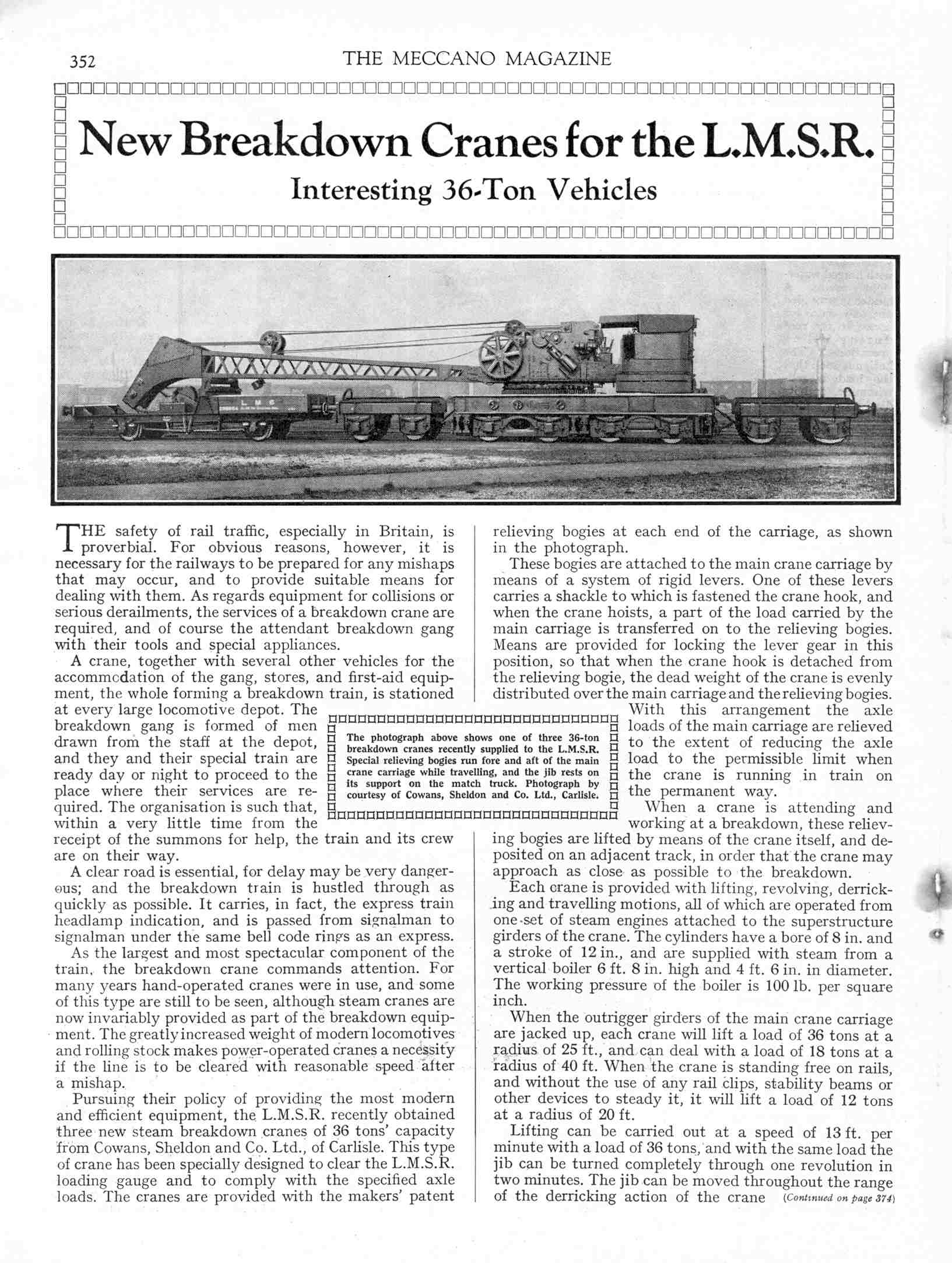 352 THE MECCANO MAGAZINE

New Breakdown Cranes for the L.M.S.R.

Interesting 36-Ton Vehicles

L M S

THE safety of rail traffic, especially in Britain, is proverbial. For obvious reasons, however, it is necessary for the railways to be prepared for any mishaps that may occur, and to provide suitable means for dealing with them. As regards equipment for collisions or serious derailments, the services of a breakdown crane are required, and of course the attendant breakdown gang with their tools and special appliances.

A crane, together with several other vehicles for the accommodation of the gang, stores, and first-aid equipment, the whole forming a breakdown train, is stationed at every large locomotive depot. The breakdown gang is formed of men drawn from the staff at the depot, and they and their special train are ready day or night to proceed to the place where their services are required. The organisation is such that, within a very little time from the receipt of the summons for help, the train and its crew are on their way.

A clear road is essential, for delay may be very dangerous; and the breakdown train is hustled through as quickly as possible. It carries, in fact, the express train headlamp indication, and is passed from signalman to signalman under the same bell code rings as an express.

As the largest and most spectacular component of the train, the breakdown crane commands attention. For many years hand-operated cranes were in use, and some of this type are still to be seen, although steam cranes are now invariably provided as part of the breakdown equipment. The greatly increased weight of modern locomotives and rolling stock makes power-operated cranes a necessity if the line is to be cleared with reasonable speed after a mishap.

Pursuing their policy of providing the most modern and efficient equipment, the L.M.S.R. recently obtained three new steam breakdown cranes of 36 tons' capacity from Cowans, Sheldon and Co. Ltd., of Carlisle. This type of crane has been specially designed to clear the L.M.S.R. loading gauge and to comply with the specified axle loads. The cranes are provided with the makers' patent relieving bogies at each end of the carriage, as shown in the photograph.

These bogies are attached to the main crane carriage by means of a system of rigid levers. One of these levers carries a shackle to which is fastened the crane hook, and when the crane hoists, a part of the load carried by the main carriage is transferred on to the relieving bogies. Means are provided for locking the lever gear in this position, so that when the crane hook is detached from the relieving bogie, the dead weight of the crane is evenly distributed over the main carriage and the relieving bogies.

With this arrangement the axle loads of the main carriage are relieved to the extent of reducing the axle load to the permissible limit when the crane is running in train on the permanent way.

When a crane is attending and working at a breakdown, these relieving bogies are lifted by means of the crane itself, and deposited on an adjacent track, in order that the crane may approach as close as possible to the breakdown.

Each crane is provided with lifting, revolving, derricking and travelling motions, all of which are operated from one set of steam engines attached to the superstructure girders of the crane. The cylinders have a bore of 8 in. and a stroke of 12 in., and are supplied with steam from a vertical boiler 6 ft. 8 in. high and 4 ft. 6 in. in diameter. The working pressure of the boiler is 100 lb. per square inch.

When the outrigger girders of the main crane carriage are jacked up, each crane will lift a load of 36 tons at a radius of 25 ft., and can deal with a load of 18 tons at a radius of 40 ft. When the crane is standing free on rails, and without the use of any rail clips, stability beams or other devices to steady it, it will lift a load of 12 tons at a radius of 20 ft.

Lifting can be carried out at a speed of 13 ft. per minute with a load of 36 tons, and with the same load the jib can be turned completely through one revolution in two minutes. The jib can be moved throughout the range of the derricking action of the crane (Continued on page 374)

The photograph above shows one of three 36-ton breakdown cranes recently supplied to the L.M.S.R. Special relieving bogies run fore and aft of the main crane carriage while travelling, and the jib rests on its support on the match truck. Photograph by courtesy of Cowans, Sheldon and Co. Ltd., Carlisle.